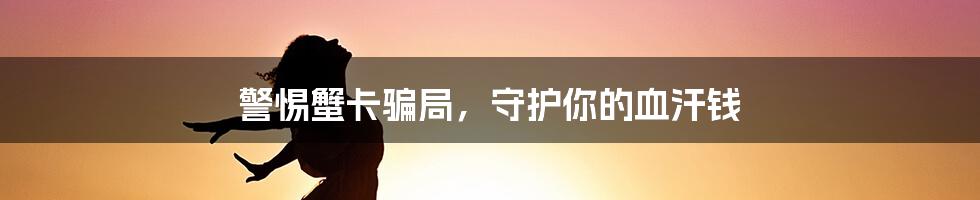 警惕蟹卡骗局，守护你的血汗钱